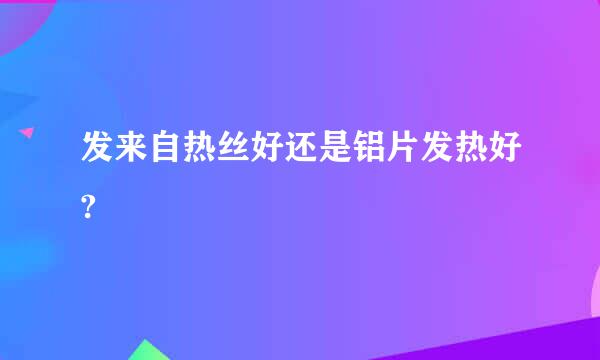 发来自热丝好还是铝片发热好?